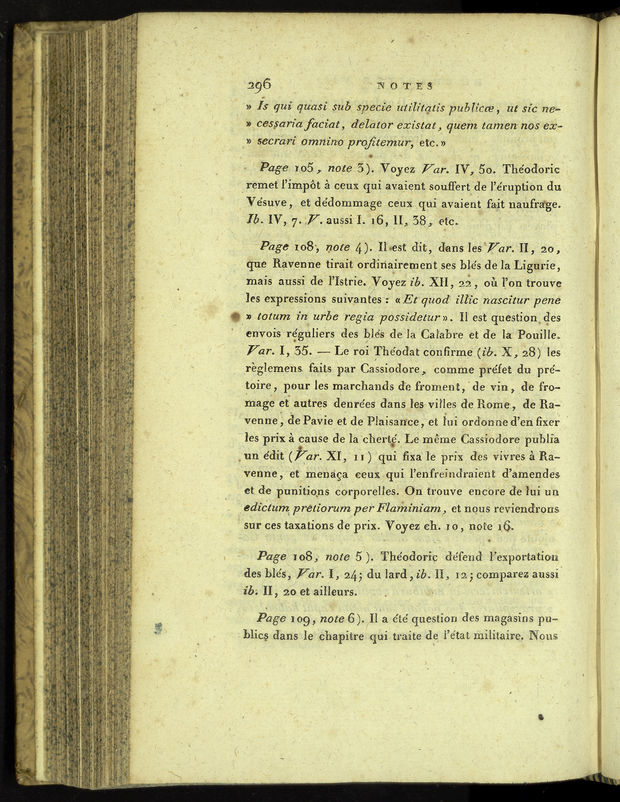 296 NOTES

» Is qui quasi sub specie utilitatis publicæ, ut sic necessaria faciat, delator existat, quem tamen nos exsecrari omnino profitemur, etc.»

Page 105, note 3). Voyez Var. IV, 50. Théodoric remet l'impôt à ceux qui avaient souffert de l'éruption du Vésuve, et dédommage ceux qui avaient fait naufrage. Ib. IV, 7. V. aussi I. 16, II, 38, etc.

Page 108, note 4). Il est dit, dans les Var. II, 20, que Ravenne tirait ordinairement ses blés de la Ligurie, mais aussi de l'Istrie. Voyez ib. XII, 22, où l'on trouve les expressions suivantes : «Et quod illic nascitur pene » totum in urbe regia possidetur». Il est question des envois réguliers des blés de la Calabre et de la Pouille. Var. I, 35. — Le roi Théodat confirme (ib. X, 28) les règlemens faits par Cassiodore, comme préfet du prétoire, pour les marchands de froment, de vin, de fromage et autres denrées dans les villes de Rome, de Ravenne, de Pavie et de Plaisance, et lui ordonne d'en fixer les prix à cause de la cherté. Le même Cassiodore publia un édit (Var. XI, 11) qui fixa le prix des vivres à Ravenne, et menaça ceux qui l'enfreindraient d'amendes et de punitions corporelles. On trouve encore de lui un edictum pretiorum per Flaminiam, et nous reviendrons sur ces taxations de prix. Voyez ch. 10, note 16.

Page 108, note 5). Théodoric défend l'exportation des blés, Var. I, 24; du lard, ib. II, 12; comparez aussi ib. II, 20 et ailleurs.

Page 109, note 6). Il a été question des magasins publics dans le chapitre qui traite de l'état militaire. Nous